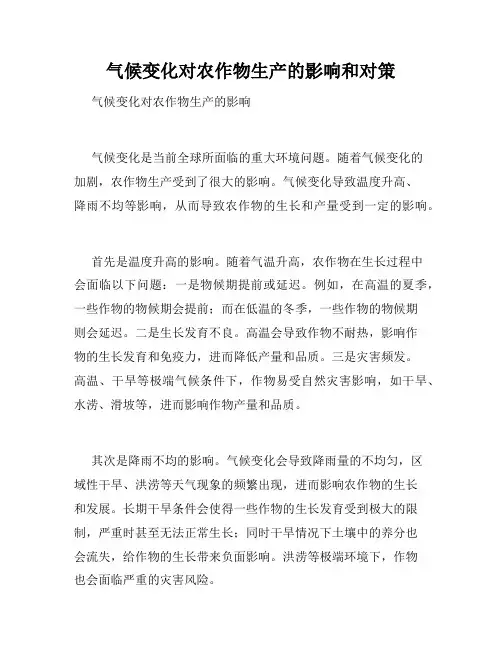 气候变化对农作物生产的影响和对策

气候变化对农作物生产的影响

气候变化是当前全球所面临的重大环境问题。随着气候变化的加剧，农作物生产受到了很大的影响。气候变化导致温度升高、降雨不均等影响，从而导致农作物的生长和产量受到一定的影响。

首先是温度升高的影响。随着气温升高，农作物在生长过程中会面临以下问题：一是物候期提前或延迟。例如，在高温的夏季，一些作物的物候期会提前；而在低温的冬季，一些作物的物候期则会延迟。二是生长发育不良。高温会导致作物不耐热，影响作物的生长发育和免疫力，进而降低产量和品质。三是灾害频发。高温、干旱等极端气候条件下，作物易受自然灾害影响，如干旱、水涝、滑坡等，进而影响作物产量和品质。

其次是降雨不均的影响。气候变化会导致降雨量的不均匀，区域性干旱、洪涝等天气现象的频繁出现，进而影响农作物的生长和发展。长期干旱条件会使得一些作物的生长发育受到极大的限制，严重时甚至无法正常生长；同时干旱情况下土壤中的养分也会流失，给作物的生长带来负面影响。洪涝等极端环境下，作物也会面临严重的灾害风险。